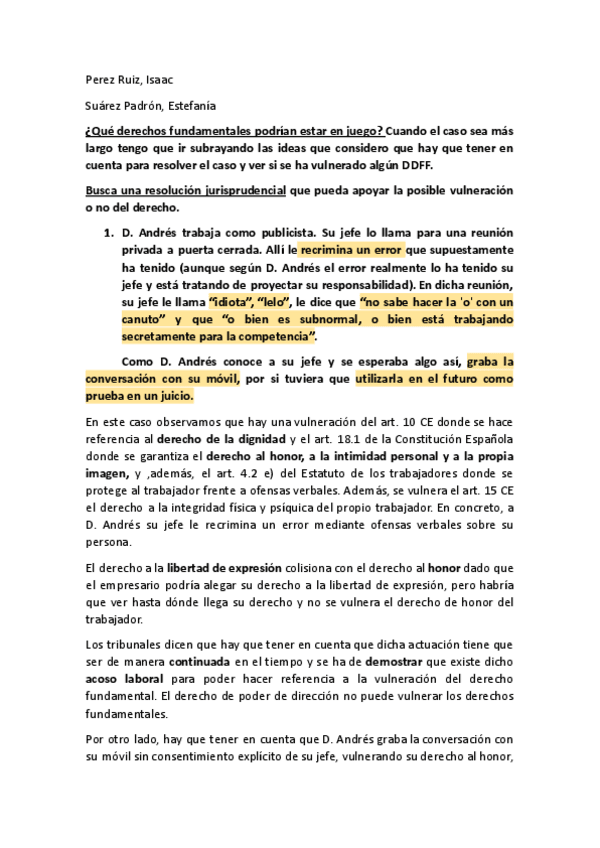 Perez Ruiz, Isaac

Suárez Padrón, Estefanía

¿Qué derechos fundamentales podrían estar en juego? Cuando el caso sea más largo tengo que ir subrayando las ideas que considero que hay que tener en cuenta para resolver el caso y ver si se ha vulnerado algún DDFF.

Busca una resolución jurisprudencial que pueda apoyar la posible vulneración o no del derecho.

1. D. Andrés trabaja como publicista. Su jefe lo llama para una reunión privada a puerta cerrada. Allí le recrimina un error que supuestamente ha tenido (aunque según D. Andrés el error realmente lo ha tenido su jefe y está tratando de proyectar su responsabilidad). En dicha reunión, su jefe le llama "idiota", "lelo", le dice que "no sabe hacer la 'o' con un canuto" y que "o bien es subnormal, o bien está trabajando secretamente para la competencia".

Como D. Andrés conoce a su jefe y se esperaba algo así, graba la conversación con su móvil, por si tuviera que utilizarla en el futuro como prueba en un juicio.

En este caso observamos que hay una vulneración del art. 10 CE donde se hace referencia al derecho de la dignidad y el art. 18.1 de la Constitución Española donde se garantiza el derecho al honor, a la intimidad personal y a la propia imagen, y ,además, el art. 4.2 e) del Estatuto de los trabajadores donde se protege al trabajador frente a ofensas verbales. Además, se vulnera el art. 15 CE el derecho a la integridad física y psíquica del propio trabajador. En concreto, a D. Andrés su jefe le recrimina un error mediante ofensas verbales sobre su persona.

El derecho a la libertad de expresión colisiona con el derecho al honor dado que el empresario podría alegar su derecho a la libertad de expresión, pero habría que ver hasta dónde llega su derecho y no se vulnera el derecho de honor del trabajador.

Los tribunales dicen que hay que tener en cuenta que dicha actuación tiene que ser de manera continuada en el tiempo y se ha de demostrar que existe dicho acoso laboral para poder hacer referencia a la vulneración del derecho fundamental. El derecho de poder de dirección no puede vulnerar los derechos fundamentales.

Por otro lado, hay que tener en cuenta que D. Andrés graba la conversación con su móvil sin consentimiento explícito de su jefe, vulnerando su derecho al honor,